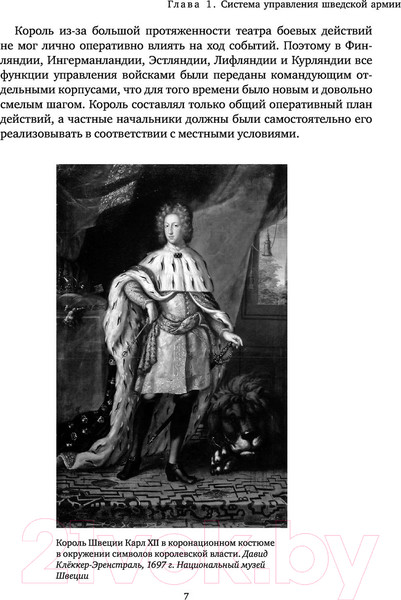 Глава 1. Система управления шведской армии

Король из-за большой протяженности театра боевых действий не мог лично оперативно влиять на ход событий. Поэтому в Финляндии, Ингерманландии, Эстляндии, Лифляндии и Курляндии все функции управления войсками были переданы командующим отдельными корпусами, что для того времени было новым и довольно смелым шагом. Король составлял только общий оперативный план действий, а частные начальники должны были самостоятельно его реализовывать в соответствии с местными условиями.

Король Швеции Карл XII в коронационном костюме в окружении символов королевской власти. Давид Клёккер-Эренстраль, 1697 г. Национальный музей Швеции

7

21vek.by